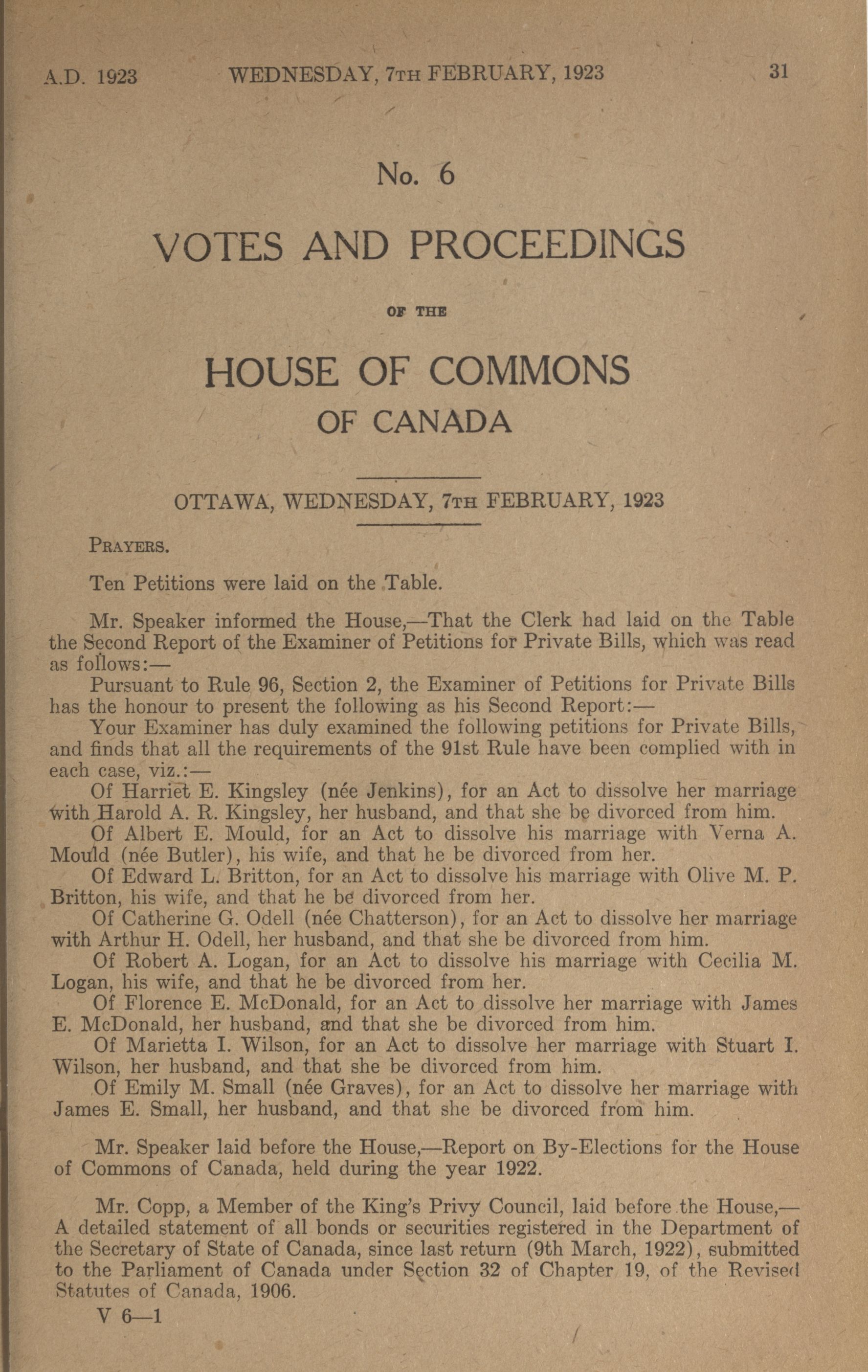 A.D. 1923 WEDNESDAY, 7TH FEBRUARY, 1923 31

No. 6

VOTES AND PROCEEDINGS

OF THE

HOUSE OF COMMONS

OF CANADA

OTTAWA, WEDNESDAY, 7TH FEBRUARY, 1923

PRAYERS.

Ten Petitions were laid on the Table.

Mr. Speaker informed the House,—That the Clerk had laid on the Table the Second Report of the Examiner of Petitions for Private Bills, which was read as follows:—

Pursuant to Rule 96, Section 2, the Examiner of Petitions for Private Bills has the honour to present the following as his Second Report:—

Your Examiner has duly examined the following petitions for Private Bills, and finds that all the requirements of the 91st Rule have been complied with in each case, viz.:—

Of Harriet E. Kingsley (née Jenkins), for an Act to dissolve her marriage with Harold A. R. Kingsley, her husband, and that she be divorced from him.

Of Albert E. Mould, for an Act to dissolve his marriage with Verna A. Mould (née Butler), his wife, and that he be divorced from her.

Of Edward L. Britton, for an Act to dissolve his marriage with Olive M. P. Britton, his wife, and that he be divorced from her.

Of Catherine G. Odell (née Chatterson), for an Act to dissolve her marriage with Arthur H. Odell, her husband, and that she be divorced from him.

Of Robert A. Logan, for an Act to dissolve his marriage with Cecilia M. Logan, his wife, and that he be divorced from her.

Of Florence E. McDonald, for an Act to dissolve her marriage with James E. McDonald, her husband, and that she be divorced from him.

Of Marietta I. Wilson, for an Act to dissolve her marriage with Stuart I. Wilson, her husband, and that she be divorced from him.

Of Emily M. Small (née Graves), for an Act to dissolve her marriage with James E. Small, her husband, and that she be divorced from him.

Mr. Speaker laid before the House,—Report on By-Elections for the House of Commons of Canada, held during the year 1922.

Mr. Copp, a Member of the King's Privy Council, laid before the House,—A detailed statement of all bonds or securities registered in the Department of the Secretary of State of Canada, since last return (9th March, 1922), submitted to the Parliament of Canada under Section 32 of Chapter 19, of the Revised Statutes of Canada, 1906.

V 6—1